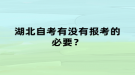 湖北自考有没有报考的必要？